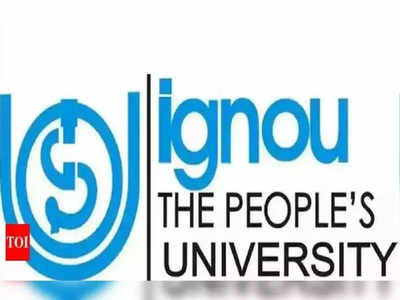 TOI
ignou
THE PEOPLE'S
UNIVERSITY